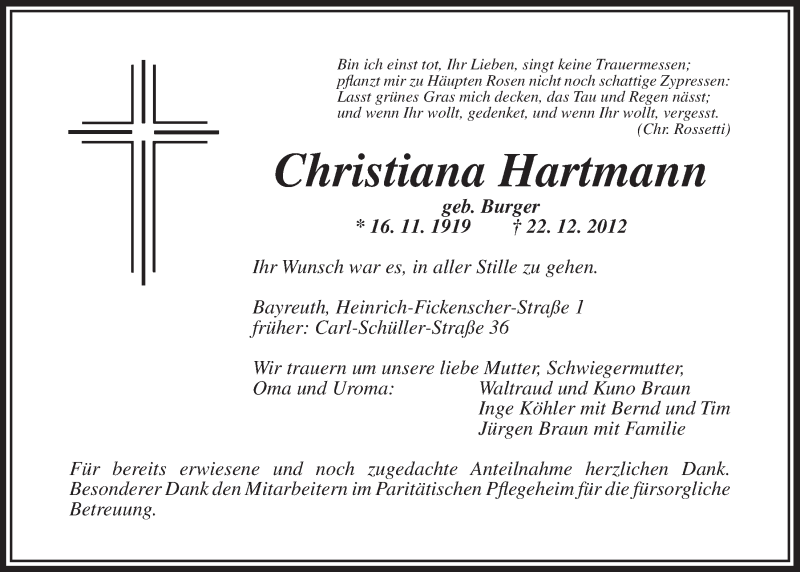 Bin ich einst tot, Ihr Lieben, singt keine Trauermessen;
pflanzt mir zu Häupten Rosen nicht noch schattige Zypressen:
Lasst grünes Gras mich decken, das Tau und Regen nässt;
und wenn Ihr wollt, gedenket, und wenn Ihr wollt, vergesst.
(Chr. Rossetti)

Christiana Hartmann

geb. Burger
* 16. 11. 1919 † 22. 12. 2012

Ihr Wunsch war es, in aller Stille zu gehen.

Bayreuth, Heinrich-Fickenscher-Straße 1
früher: Carl-Schüller-Straße 36

Wir trauern um unsere liebe Mutter, Schwiegermutter,
Oma und Uroma: Waltraud und Kuno Braun
Inge Köhler mit Bernd und Tim
Jürgen Braun mit Familie

Für bereits erwiesene und noch zugedachte Anteilnahme herzlichen Dank. Besonderer Dank den Mitarbeitern im Paritätischen Pflegeheim für die fürsorgliche Betreuung.